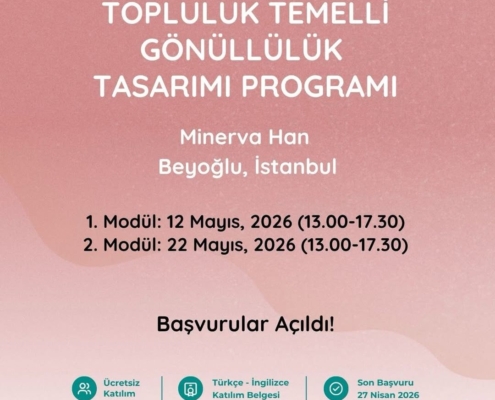 TOPLULUK TEMELLİ GÖNÜLLÜLÜK TASARIMI PROGRAMI

Minerva Han
Beyoğlu, İstanbul

1. Modül: 12 Mayıs, 2026 (13.00-17.30)
2. Modül: 22 Mayıs, 2026 (13.00-17.30)

Başvurular Açıldı!

Ücretsiz Katılım

Türkçe - İngilizce Katılım Belgesi

Son Başvuru 27 Nisan 2026